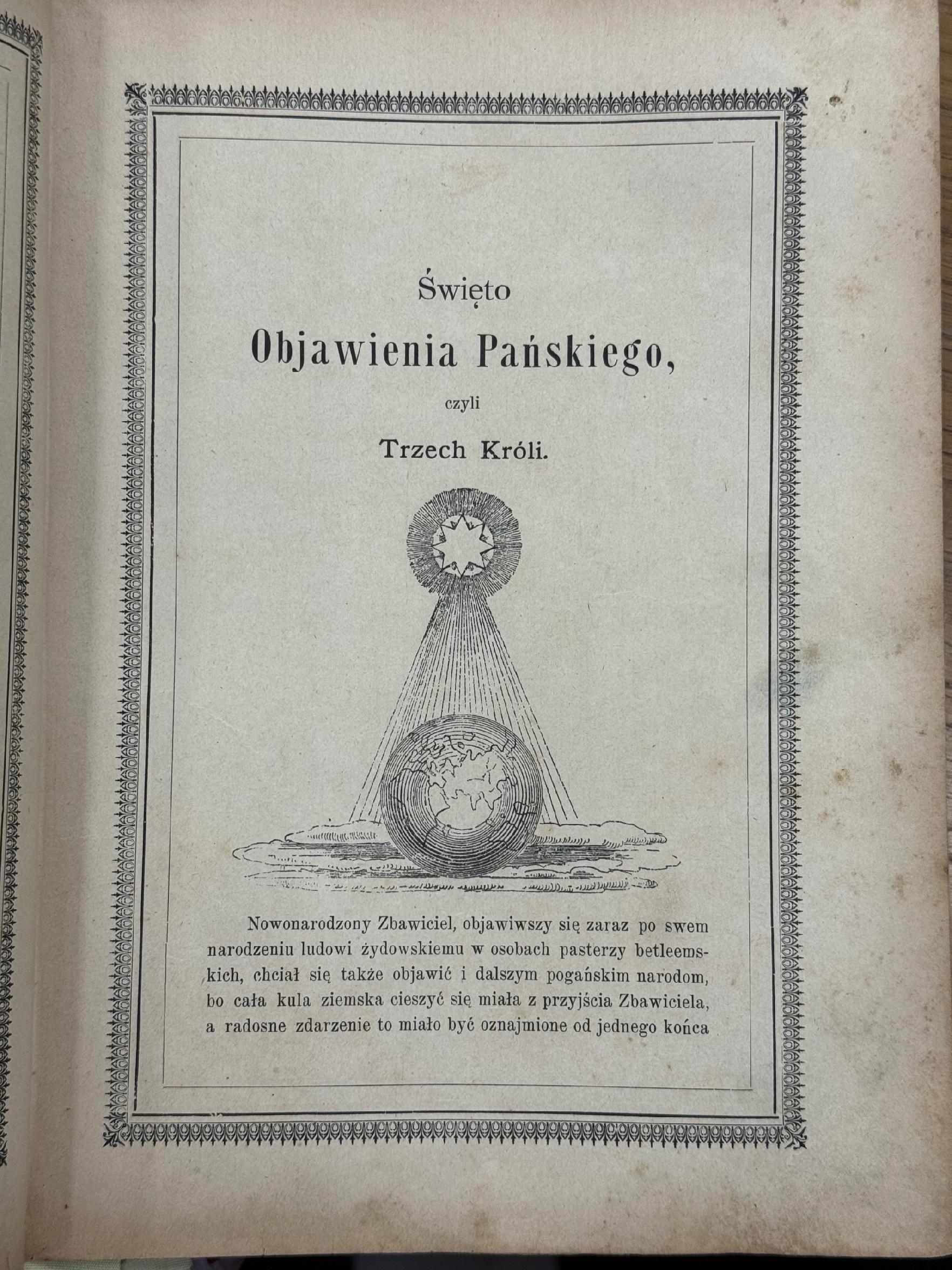 Święto

Objawienia Pańskiego,

czyli

Trzech Króli.

Nowonarodzony Zbawiciel, objawiwszy się zaraz po swem narodzeniu ludowi żydowskiemu w osobach pasterzy betleemskich, chciał się także objawić i dalszym pogańskim narodom, bo cała kula ziemska cieszyć się miała z przyjścia Zbawiciela, a radosne zdarzenie to miało być oznajmione od jednego końca